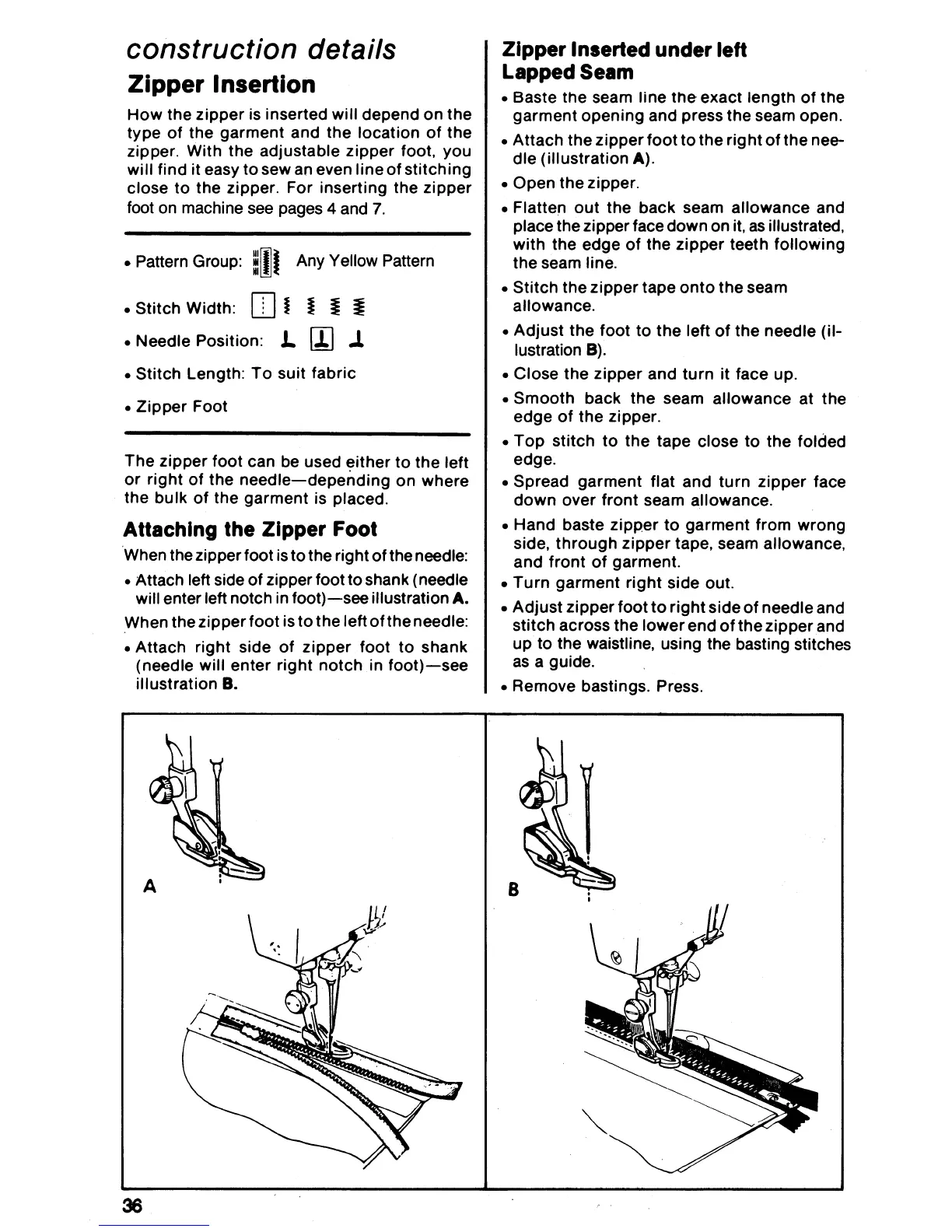 construction details

Zipper Insertion

How the zipper is inserted will depend on the type of the garment and the location of the zipper. With the adjustable zipper foot, you will find it easy to sew an even line of stitching close to the zipper. For inserting the zipper foot on machine see pages 4 and 7.

• Pattern Group: Any Yellow Pattern

• Stitch Width:

• Needle Position:

• Stitch Length: To suit fabric

• Zipper Foot

The zipper foot can be used either to the left or right of the needle—depending on where the bulk of the garment is placed.

Attaching the Zipper Foot

When the zipper foot is to the right of the needle:

• Attach left side of zipper foot to shank (needle will enter left notch in foot)—see illustration A.

When the zipper foot is to the left of the needle:

• Attach right side of zipper foot to shank (needle will enter right notch in foot)—see illustration B.

Zipper Inserted under left Lapped Seam

• Baste the seam line the exact length of the garment opening and press the seam open.

• Attach the zipper foot to the right of the needle (illustration A).

• Open the zipper.

• Flatten out the back seam allowance and place the zipper face down on it, as illustrated, with the edge of the zipper teeth following the seam line.

• Stitch the zipper tape onto the seam allowance.

• Adjust the foot to the left of the needle (illustration B).

• Close the zipper and turn it face up.

• Smooth back the seam allowance at the edge of the zipper.

• Top stitch to the tape close to the folded edge.

• Spread garment flat and turn zipper face down over front seam allowance.

• Hand baste zipper to garment from wrong side, through zipper tape, seam allowance, and front of garment.

• Turn garment right side out.

• Adjust zipper foot to right side of needle and stitch across the lower end of the zipper and up to the waistline, using the basting stitches as a guide.

• Remove bastings. Press.

A

B

36